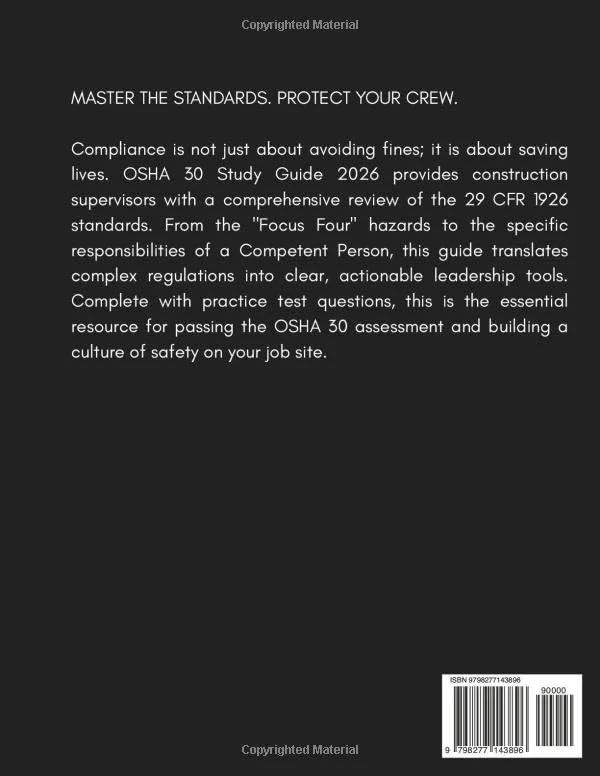 Copyrighted Material

MASTER THE STANDARDS. PROTECT YOUR CREW.

Compliance is not just about avoiding fines; it is about saving lives. OSHA 30 Study Guide 2026 provides construction supervisors with a comprehensive review of the 29 CFR 1926 standards. From the "Focus Four" hazards to the specific responsibilities of a Competent Person, this guide translates complex regulations into clear, actionable leadership tools. Complete with practice test questions, this is the essential resource for passing the OSHA 30 assessment and building a culture of safety on your job site.

ISBN 9798277143896

90000

9 798277 143896

Copyrighted Material